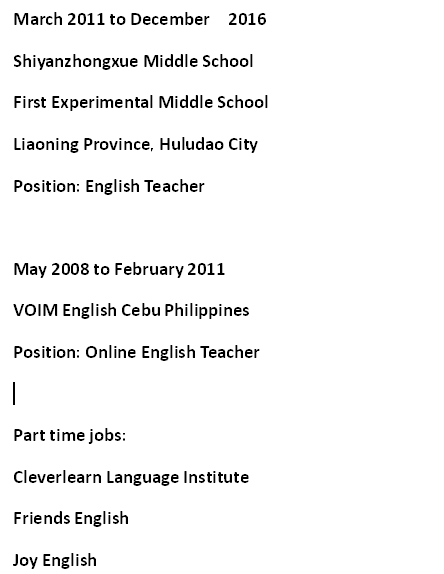 March 2011 to December 2016

Shiyanzhongxue Middle School

First Experimental Middle School

Liaoning Province, Huludao City

Position: English Teacher

May 2008 to February 2011

VOIM English Cebu Philippines

Position: Online English Teacher

Part time jobs:

Cleverlearn Language Institute

Friends English

Joy English